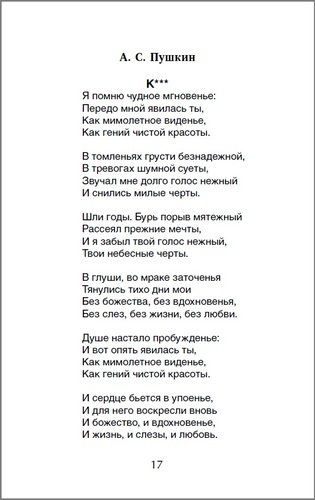 А. С. Пушкин

К***

Я помню чудное мгновенье:
Передо мной явилась ты,
Как мимолетное виденье,
Как гений чистой красоты.

В томленьях грусти безнадежной,
В тревогах шумной суеты,
Звучал мне долго голос нежный
И снились милые черты.

Шли годы. Бурь порыв мятежный
Рассеял прежние мечты,
И я забыл твой голос нежный,
Твои небесные черты.

В глуши, во мраке заточенья
Тянулись тихо дни мои
Без божества, без вдохновенья,
Без слез, без жизни, без любви.

Душе настало пробужденье:
И вот опять явилась ты,
Как мимолетное виденье,
Как гений чистой красоты.

И сердце бьется в упоенье,
И для него воскресли вновь
И божество, и вдохновенье,
И жизнь, и слезы, и любовь.

17